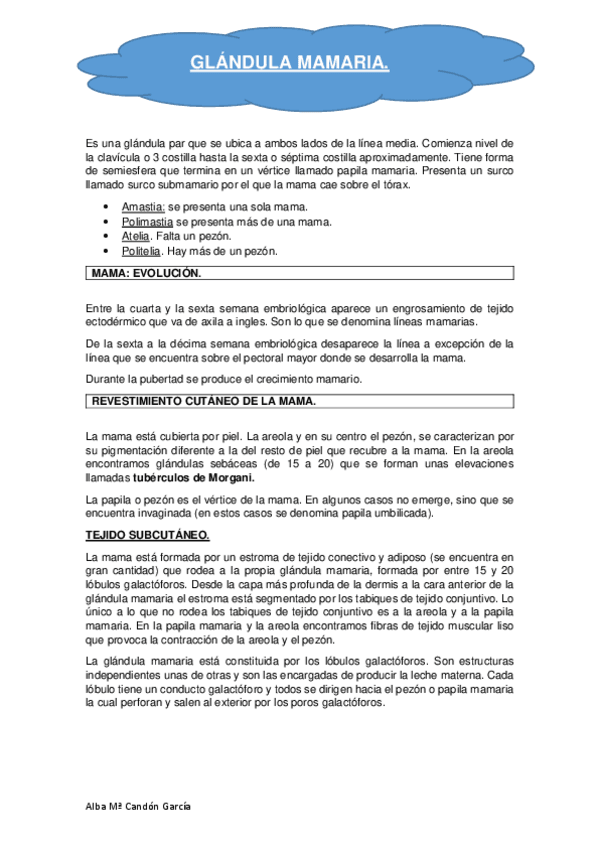 GLÁNDULA MAMARIA.

Es una glándula par que se ubica a ambos lados de la línea media. Comienza nivel de la clavícula o 3 costilla hasta la sexta o séptima costilla aproximadamente. Tiene forma de semiesfera que termina en un vértice llamado papila mamaria. Presenta un surco llamado surco submamario por el que la mama cae sobre el tórax.

- Amastia: se presenta una sola mama.
- Polimastia se presenta más de una mama.
- Atelia. Falta un pezón.
- Politelia. Hay más de un pezón.

MAMA: EVOLUCIÓN.

Entre la cuarta y la sexta semana embriológica aparece un engrosamiento de tejido ectodérmico que va de axila a ingles. Son lo que se denomina líneas mamarias.

De la sexta a la décima semana embriológica desaparece la línea a excepción de la línea que se encuentra sobre el pectoral mayor donde se desarrolla la mama.

Durante la pubertad se produce el crecimiento mamario.

REVESTIMIENTO CUTÁNEO DE LA MAMA.

La mama está cubierta por piel. La areola y en su centro el pezón, se caracterizan por su pigmentación diferente a la del resto de piel que recubre a la mama. En la areola encontramos glándulas sebáceas (de 15 a 20) que se forman unas elevaciones llamadas tubérculos de Morgani.

La papila o pezón es el vértice de la mama. En algunos casos no emerge, sino que se encuentra invaginada (en estos casos se denomina papila umbilicada).

TEJIDO SUBCUTÁNEO.

La mama está formada por un estroma de tejido conectivo y adiposo (se encuentra en gran cantidad) que rodea a la propia glándula mamaria, formada por entre 15 y 20 lóbulos galactóforos. Desde la capa más profunda de la dermis a la cara anterior de la glándula mamaria el estroma está segmentado por los tabiques de tejido conjuntivo. Lo único a lo que no rodea los tabiques de tejido conjuntivo es a la areola y a la papila mamaria. En la papila mamaria y la areola encontramos fibras de tejido muscular liso que provoca la contracción de la areola y el pezón.

La glándula mamaria está constituida por los lóbulos galactóforos. Son estructuras independientes unas de otras y son las encargadas de producir la leche materna. Cada lóbulo tiene un conducto galactóforo y todos se dirigen hacia el pezón o papila mamaria la cual perforan y salen al exterior por los poros galactóforos.

Alba Mª Candón García